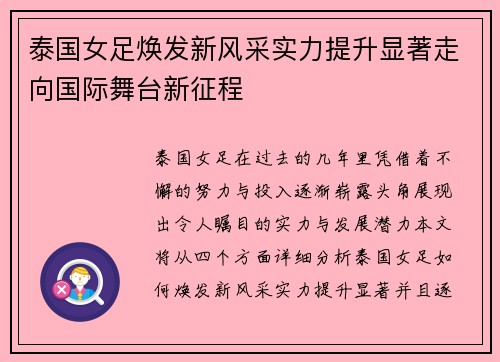 泰国女足焕发新风采实力提升显著走向国际舞台新征程

泰国女足在过去的几年里凭借着不懈的努力与投入逐渐崭露头角展现出令人瞩目的实力与发展潜力本文将从四个方面详细分析泰国女足如何焕发新风采实力提升显著并且逐